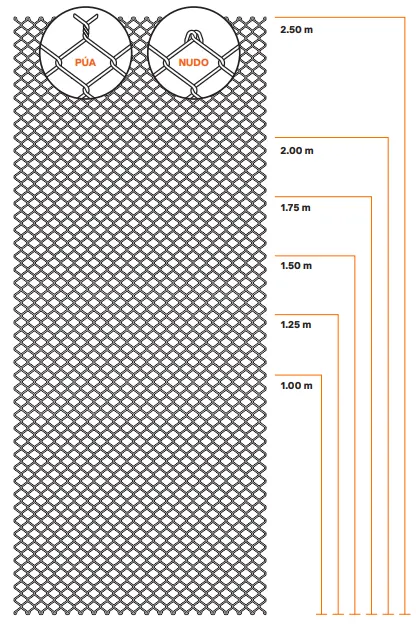 PÚA

NUDO

2.50 m

2.00 m

1.75 m

1.50 m

1.25 m

1.00 m